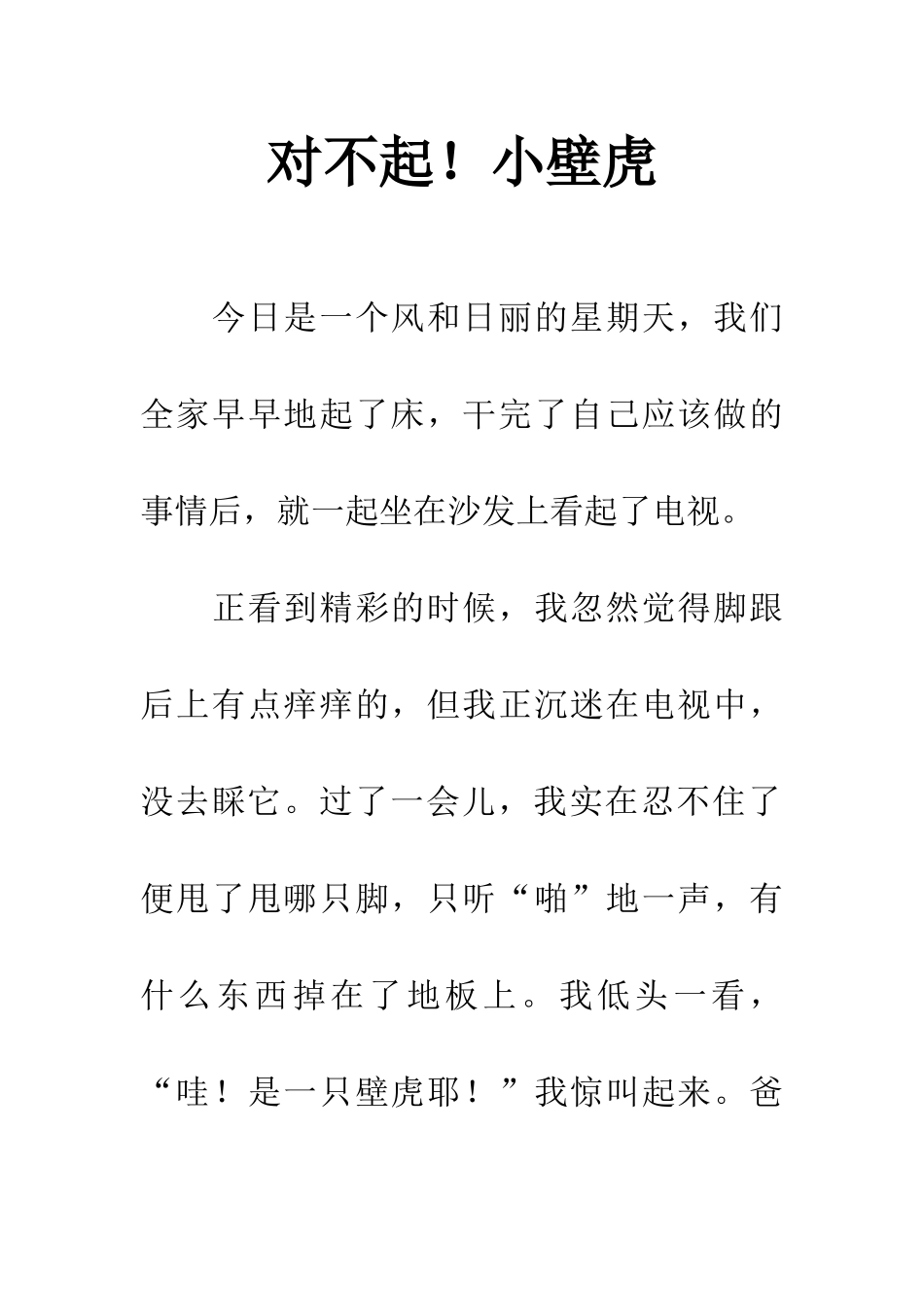 对不起！小壁虎

今日是一个风和日丽的星期天，我们全家早早地起了床，干完了自己应该做的事情后，就一起坐在沙发上看起了电视。

正看到精彩的时候，我忽然觉得脚跟后上有点痒痒的，但我正沉迷在电视中，没去睬它。过了一会儿，我实在忍不住了便甩了甩哪只脚，只听“啪”地一声，有什么东西掉在了地板上。我低头一看，“哇！是一只壁虎耶！”我惊叫起来。爸